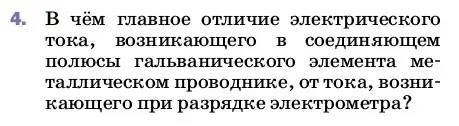 4. В чём главное отличие электрического тока, возникающего в соединяющем полюсы гальванического элемента металлическом проводнике, от тока, возникающего при разрядке электрометра?